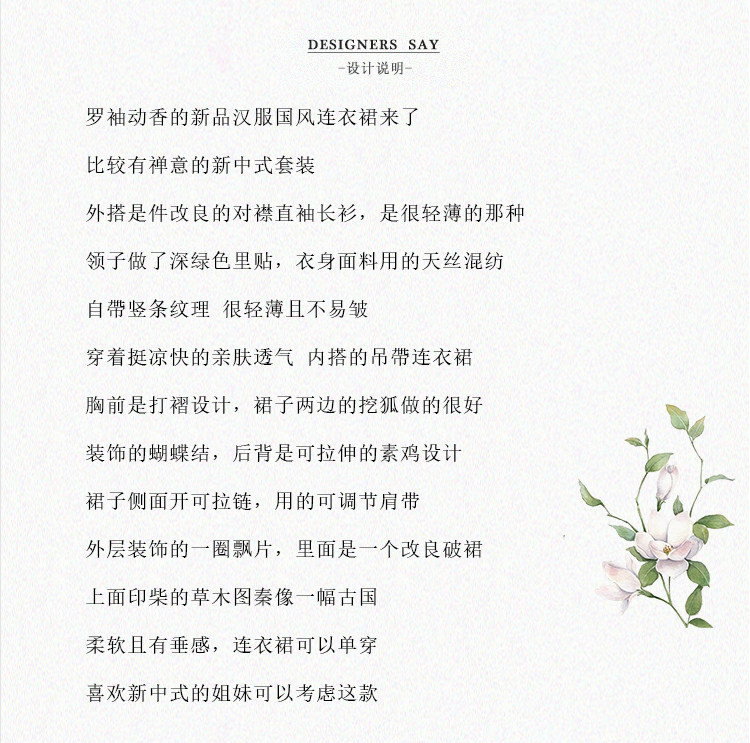 DESIGNERS SAY
-设计说明-

罗袖动香的新品汉服国风连衣裙来了

比较有禅意的新中式套装

外搭是件改良的对襟直袖长衫，是很轻薄的那种

领子做了深绿色里贴，衣身面料用的天丝混纺

自带竖条纹理 很轻薄且不易皱

穿着挺凉快的亲肤透气 内搭的吊带连衣裙

胸前是打褶设计，裙子两边的挖狐做的很好

装饰的蝴蝶结，后背是可拉伸的素鸡设计

裙子侧面开可拉链，用的可调节肩带

外层装饰的一圈飘片，里面是一个改良破裙

上面印柴的草木图秦像一幅古国

柔软且有垂感，连衣裙可以单穿

喜欢新中式的姐妹可以考虑这款